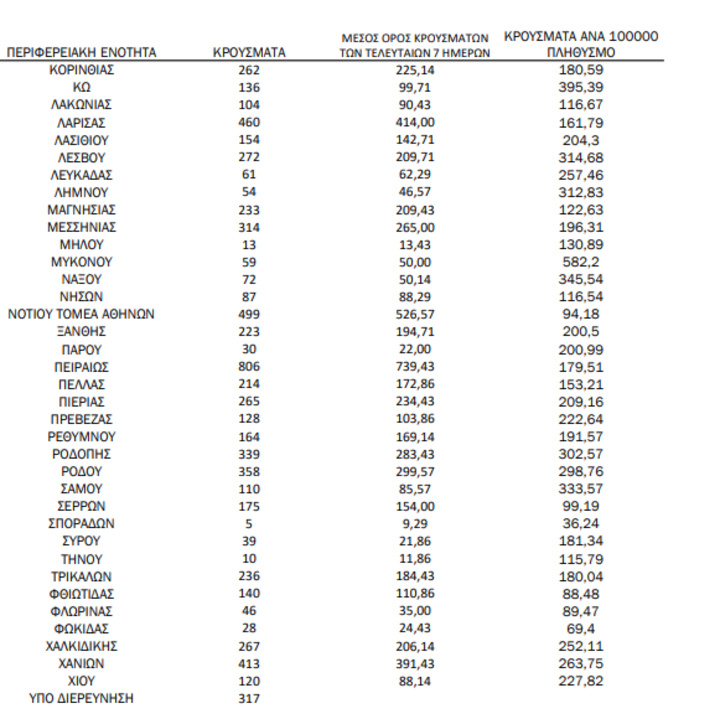 | ΠΕΡΙΦΕΡΕΙΑΚΗ ΕΝΟΤΗΤΑ | ΚΡΟΥΣΜΑΤΑ | ΜΕΣΟΣ ΟΡΟΣ ΚΡΟΥΣΜΑΤΩΝ ΤΩΝ ΤΕΛΕΥΤΑΙΩΝ 7 ΗΜΕΡΩΝ | ΚΡΟΥΣΜΑΤΑ ΑΝΑ 100000 ΠΛΗΘΥΣΜΟ |
|---|---|---|---|
| ΚΟΡΙΝΘΙΑΣ | 262 | 225,14 | 180,59 |
| ΚΩ | 136 | 99,71 | 395,39 |
| ΛΑΚΩΝΙΑΣ | 104 | 90,43 | 116,67 |
| ΛΑΡΙΣΑΣ | 460 | 414,00 | 161,79 |
| ΛΑΣΙΘΙΟΥ | 154 | 142,71 | 204,3 |
| ΛΕΣΒΟΥ | 272 | 209,71 | 314,68 |
| ΛΕΥΚΑΔΑΣ | 61 | 62,29 | 257,46 |
| ΛΗΜΝΟΥ | 54 | 46,57 | 312,83 |
| ΜΑΓΝΗΣΙΑΣ | 233 | 209,43 | 122,63 |
| ΜΕΣΣΗΝΙΑΣ | 314 | 265,00 | 196,31 |
| ΜΗΛΟΥ | 13 | 13,43 | 130,89 |
| ΜΥΚΟΝΟΥ | 59 | 50,00 | 582,2 |
| ΝΑΞΟΥ | 72 | 50,14 | 345,54 |
| ΝΗΣΩΝ | 87 | 88,29 | 116,54 |
| ΝΟΤΙΟΥ ΤΟΜΕΑ ΑΘΗΝΩΝ | 499 | 526,57 | 94,18 |
| ΞΑΝΘΗΣ | 223 | 194,71 | 200,5 |
| ΠΑΡΟΥ | 30 | 22,00 | 200,99 |
| ΠΕΙΡΑΙΩΣ | 806 | 739,43 | 179,51 |
| ΠΕΛΛΑΣ | 214 | 172,86 | 153,21 |
| ΠΙΕΡΙΑΣ | 265 | 234,43 | 209,16 |
| ΠΡΕΒΕΖΑΣ | 128 | 103,86 | 222,64 |
| ΡΕΘΥΜΝΟΥ | 164 | 169,14 | 191,57 |
| ΡΟΔΟΠΗΣ | 339 | 283,43 | 302,57 |
| ΡΟΔΟΥ | 358 | 299,57 | 298,76 |
| ΣΑΜΟΥ | 110 | 85,57 | 333,57 |
| ΣΕΡΡΩΝ | 175 | 154,00 | 99,19 |
| ΣΠΟΡΑΔΩΝ | 5 | 9,29 | 36,24 |
| ΣΥΡΟΥ | 39 | 21,86 | 181,34 |
| ΤΗΝΟΥ | 10 | 11,86 | 115,79 |
| ΤΡΙΚΑΛΩΝ | 236 | 184,43 | 180,04 |
| ΦΘΙΩΤΙΔΑΣ | 140 | 110,86 | 88,48 |
| ΦΛΩΡΙΝΑΣ | 46 | 35,00 | 89,47 |
| ΦΩΚΙΔΑΣ | 28 | 24,43 | 69,4 |
| ΧΑΛΚΙΔΙΚΗΣ | 267 | 206,14 | 252,11 |
| ΧΑΝΙΩΝ | 413 | 391,43 | 263,75 |
| ΧΙΟΥ | 120 | 88,14 | 227,82 |
| ΥΠΟ ΔΙΕΡΕΥΝΗΣΗ | 317 | | |